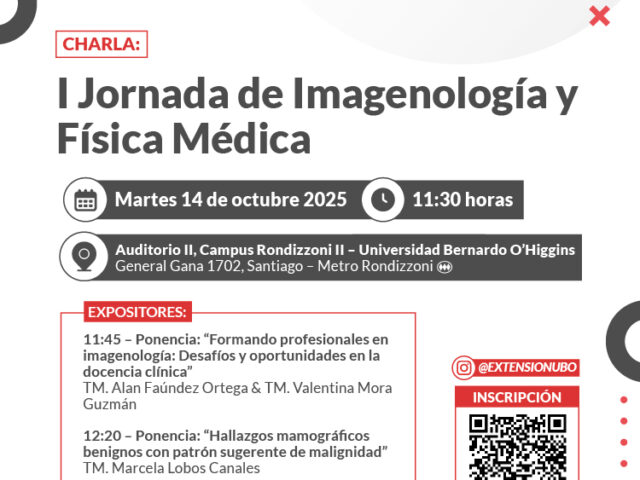 CHARLA:

I Jornada de Imagenología y Física Médica

Martes 14 de octubre 2025

11:30 horas

Auditorio II, Campus Rondizzoni II – Universidad Bernardo O'Higgins
General Gana 1702, Santiago – Metro Rondizzoni

EXPOSITORES:

11:45 – Ponencia: "Formando profesionales en imagenología: Desafíos y oportunidades en la docencia clínica"
TM. Alan Faúndez Ortega & TM. Valentina Mora Guzmán

12:20 – Ponencia: "Hallazgos mamográficos benignos con patrón sugerente de malignidad"
TM. Marcela Lobos Canales

@EXTENSIONUBO

INSCRIPCIÓN